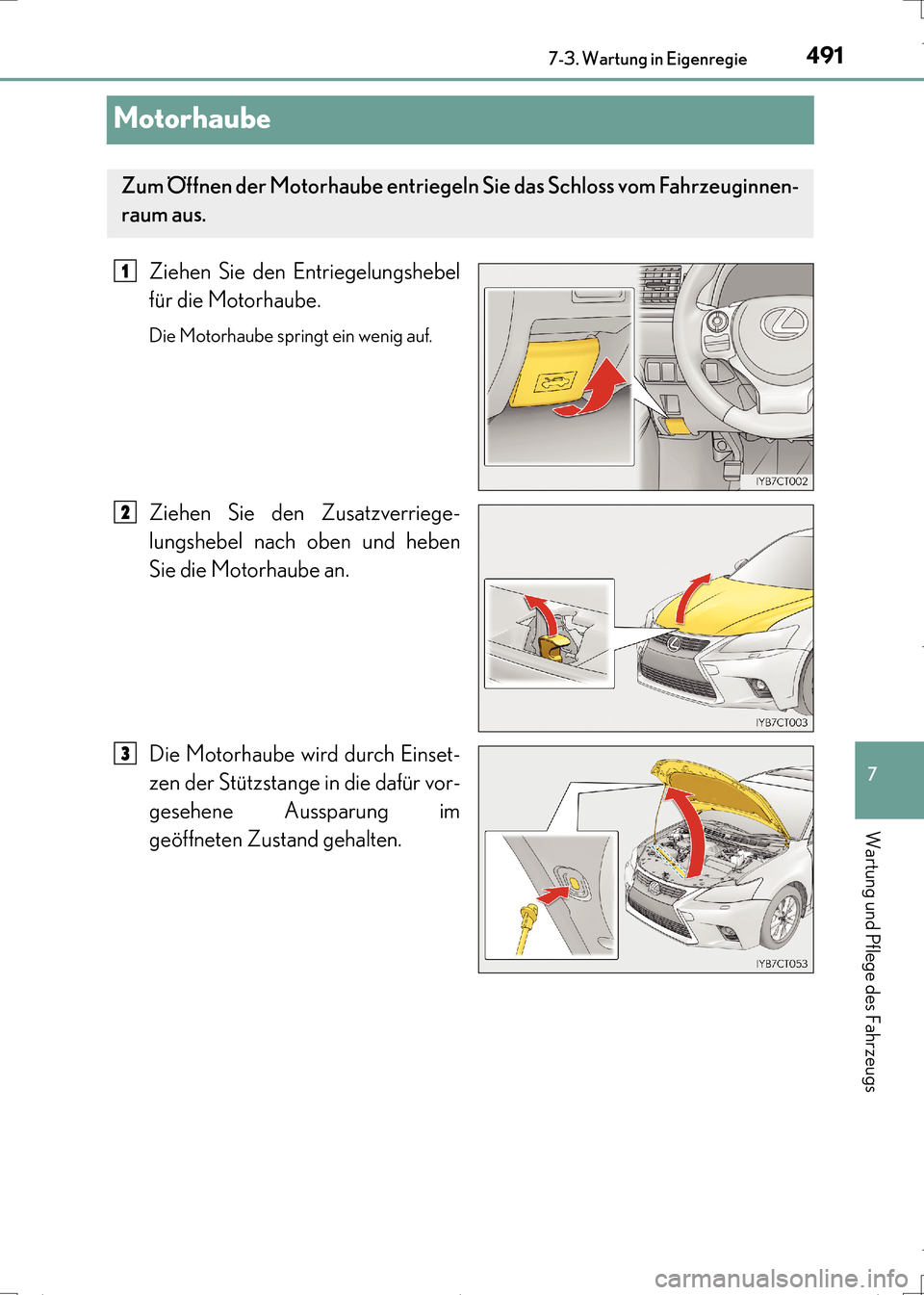 7-3. Wartung in Eigenregie
491

Motorhaube

Zum Öffnen der Motorhaube entriegeln Sie das Schloss vom Fahrzeuginnenraum aus.

1 Ziehen Sie den Entriegelungshebel für die Motorhaube.

Die Motorhaube springt ein wenig auf.

IYB7CT002

2 Ziehen Sie den Zusatzverriegelungshebel nach oben und heben Sie die Motorhaube an.

IYB7CT003

3 Die Motorhaube wird durch Einsetzen der Stützstange in die dafür vorgesehene Aussparung im geöffneten Zustand gehalten.

IYB7CT053

7

Wartung und Pflege des Fahrzeugs

carmanualsonline.info